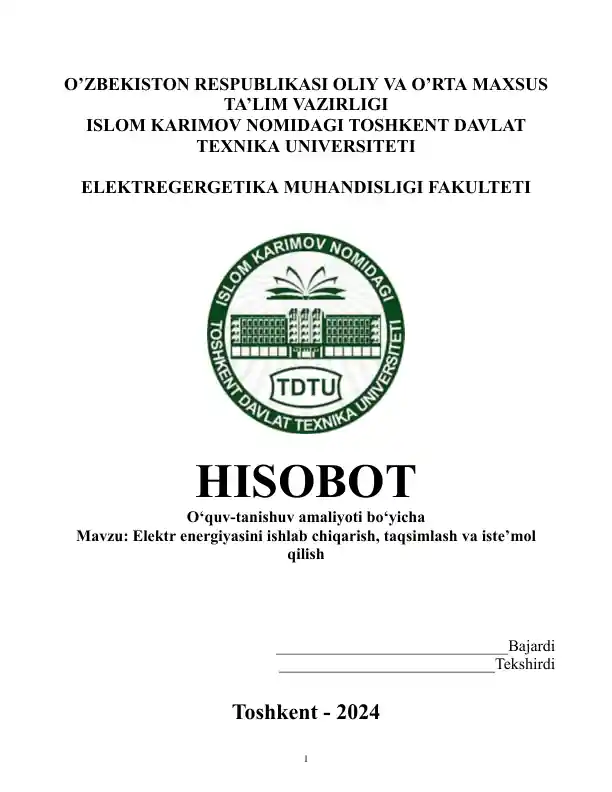 O'ZBEKISTON RESPUBLIKASI OLIY VA O'RTA MAXSUS
TA'LIM VAZIRLIGI
ISLOM KARIMOV NOMIDAGI TOSHKENT DAVLAT
TEXNIKA UNIVERSITETI

ELEKTREGERGETIKA MUHANDISLIGI FAKULTETI

ISLOM KARIMOV NOMIDAGI
TOSHKENT DAVLAT TEXNIKA UNIVERSITETI
TDTU

HISOBOT

O'quv-tanishuv amaliyoti bo'yicha
Mavzu: Elektr energiyasini ishlab chiqarish, taqsimlash va iste'mol qilish

____Bajardi
____Tekshirdi

Toshkent - 2024

1